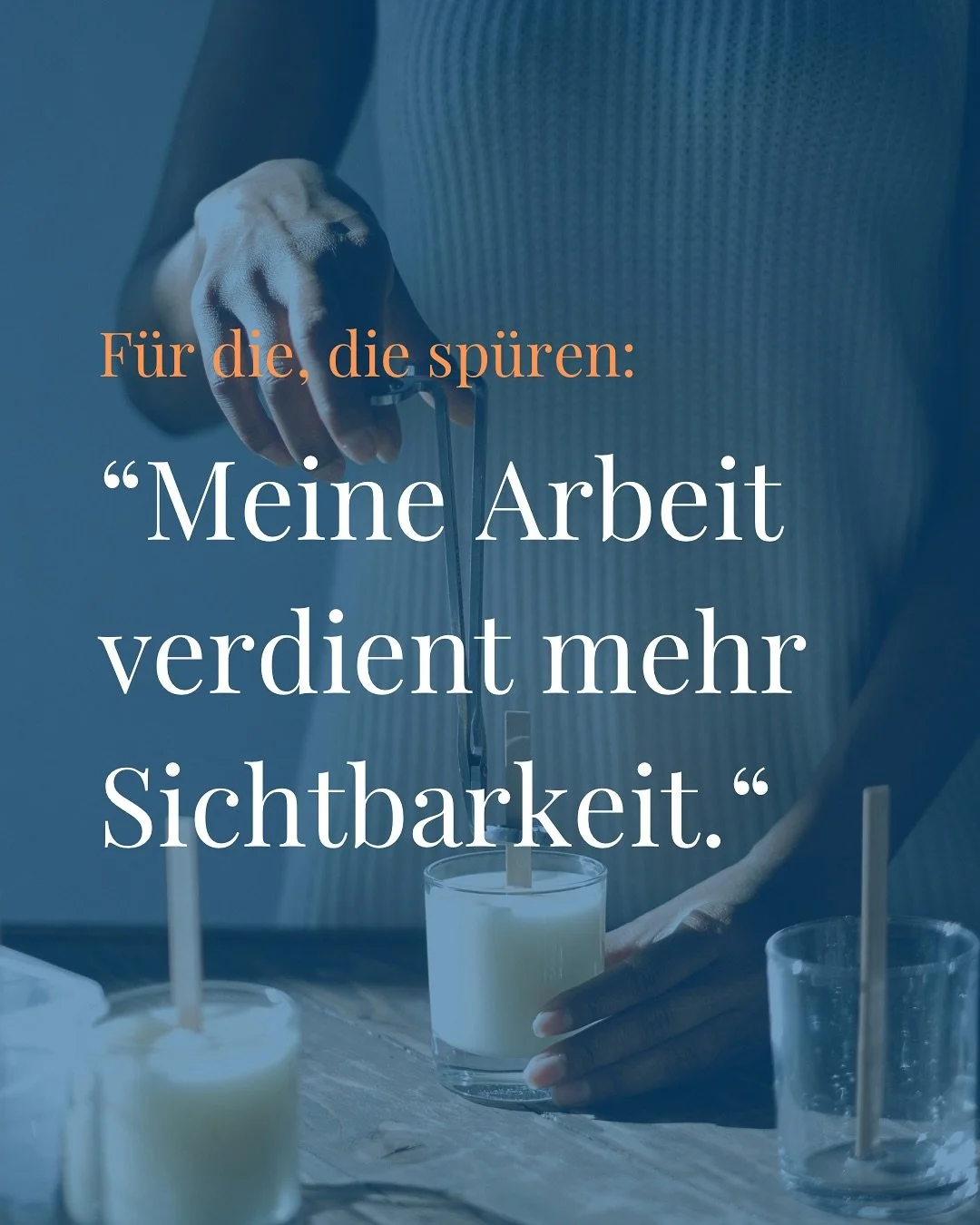 Für die, die spüren:

“Meine Arbeit verdient mehr Sichtbarkeit.“